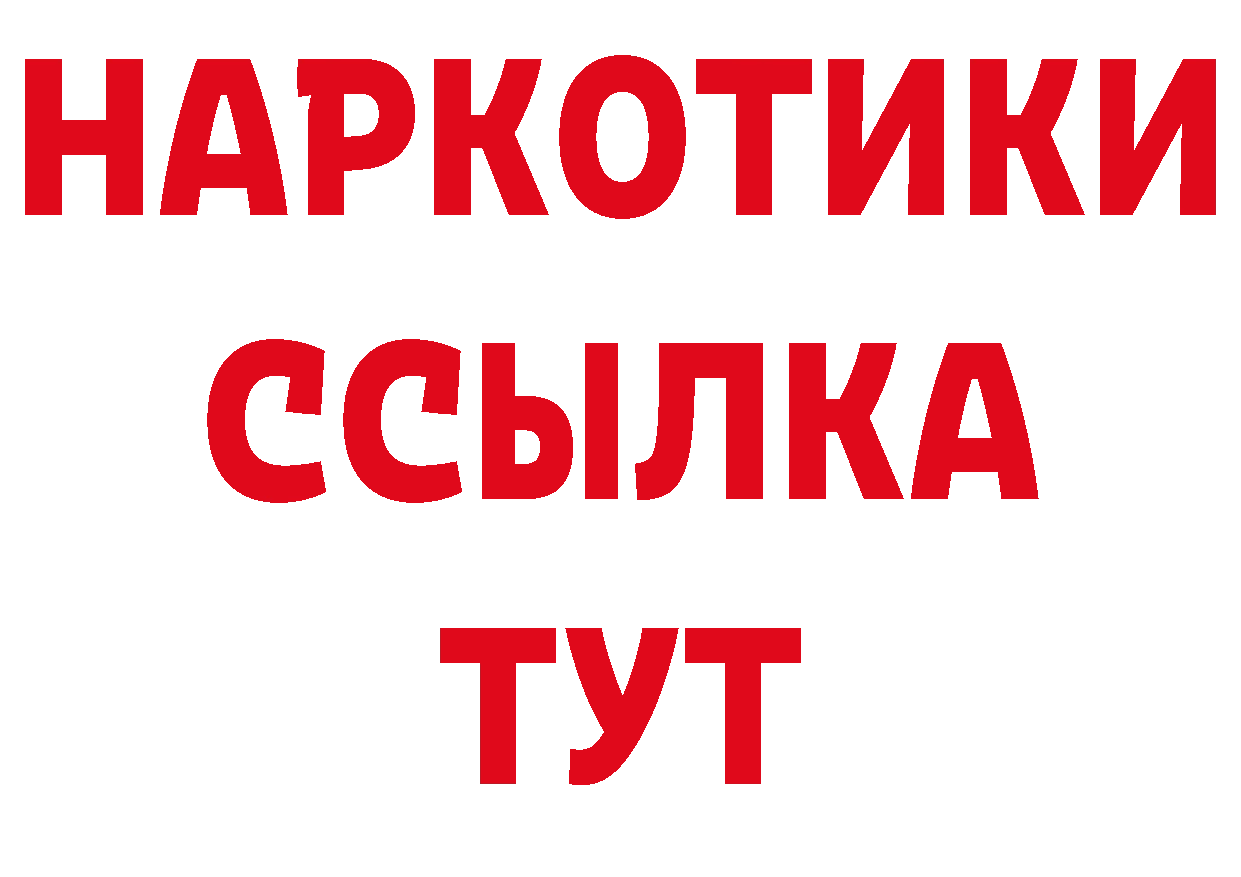 НАРКОТИКИ ССЫЛКА ТУТ